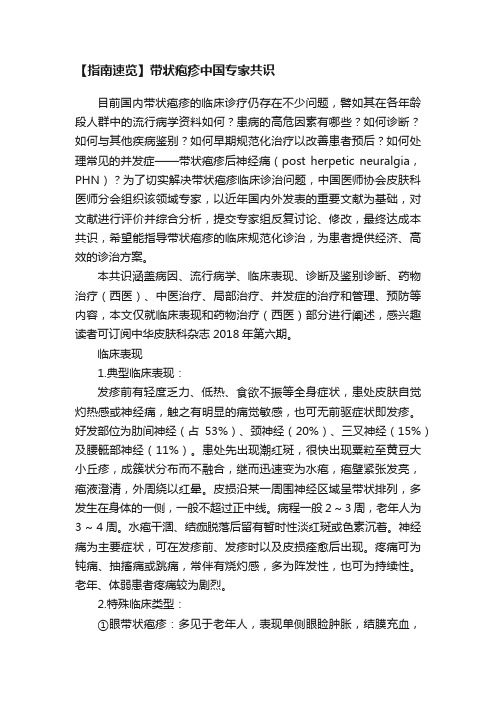 【指南速览】带状疱疹中国专家共识

目前国内带状疱疹的临床诊疗仍存在不少问题，譬如其在各年龄段人群中的流行病学资料如何？患病的高危因素有哪些？如何诊断？如何与其他疾病鉴别？如何早期规范化治疗以改善患者预后？如何处理常见的并发症——带状疱疹后神经痛（post herpetic neuralgia，PHN）？为了切实解决带状疱疹临床诊治问题，中国医师协会皮肤科医师分会组织该领域专家，以近年国内外发表的重要文献为基础，对文献进行评价并综合分析，提交专家组反复讨论、修改，最终达成本共识，希望能指导带状疱疹的临床规范化诊治，为患者提供经济、高效的诊治方案。

本共识涵盖病因、流行病学、临床表现、诊断及鉴别诊断、药物治疗（西医）、中医治疗、局部治疗、并发症的治疗和管理、预防等内容，本文仅就临床表现和药物治疗（西医）部分进行阐述，感兴趣读者可订阅中华皮肤科杂志 2018 年第六期。

临床表现

1.典型临床表现：

发疹前有轻度乏力、低热、食欲不振等全身症状，患处皮肤自觉灼热感或神经痛，触之有明显的痛觉敏感，也可无前驱症状即发疹。好发部位为肋间神经（占 53%）、颈神经（20%）、三叉神经（15%）及腰骶部神经（11%）。患处先出现潮红斑，很快出现粟粒至黄豆大小丘疹，成簇状分布而不融合，继而迅速变为水疱，疱壁紧张发亮，疱液澄清，外周绕以红晕。皮损沿某一周围神经区域呈带状排列，多发生在身体的一侧，一般不超过正中线。病程一般 2～3 周，老年人为 3～4 周。水疱干涸、结痂脱落后留有暂时性淡红斑或色素沉着。神经痛为主要症状，可在发疹前、发疹时以及皮损痊愈后出现。疼痛可为钝痛、抽搐痛或跳痛，常伴有烧灼感，多为阵发性，也可为持续性。老年、体弱患者疼痛较为剧烈。

2.特殊临床类型：

①眼带状疱疹：多见于老年人，表现单侧眼睑肿胀，结膜充血，